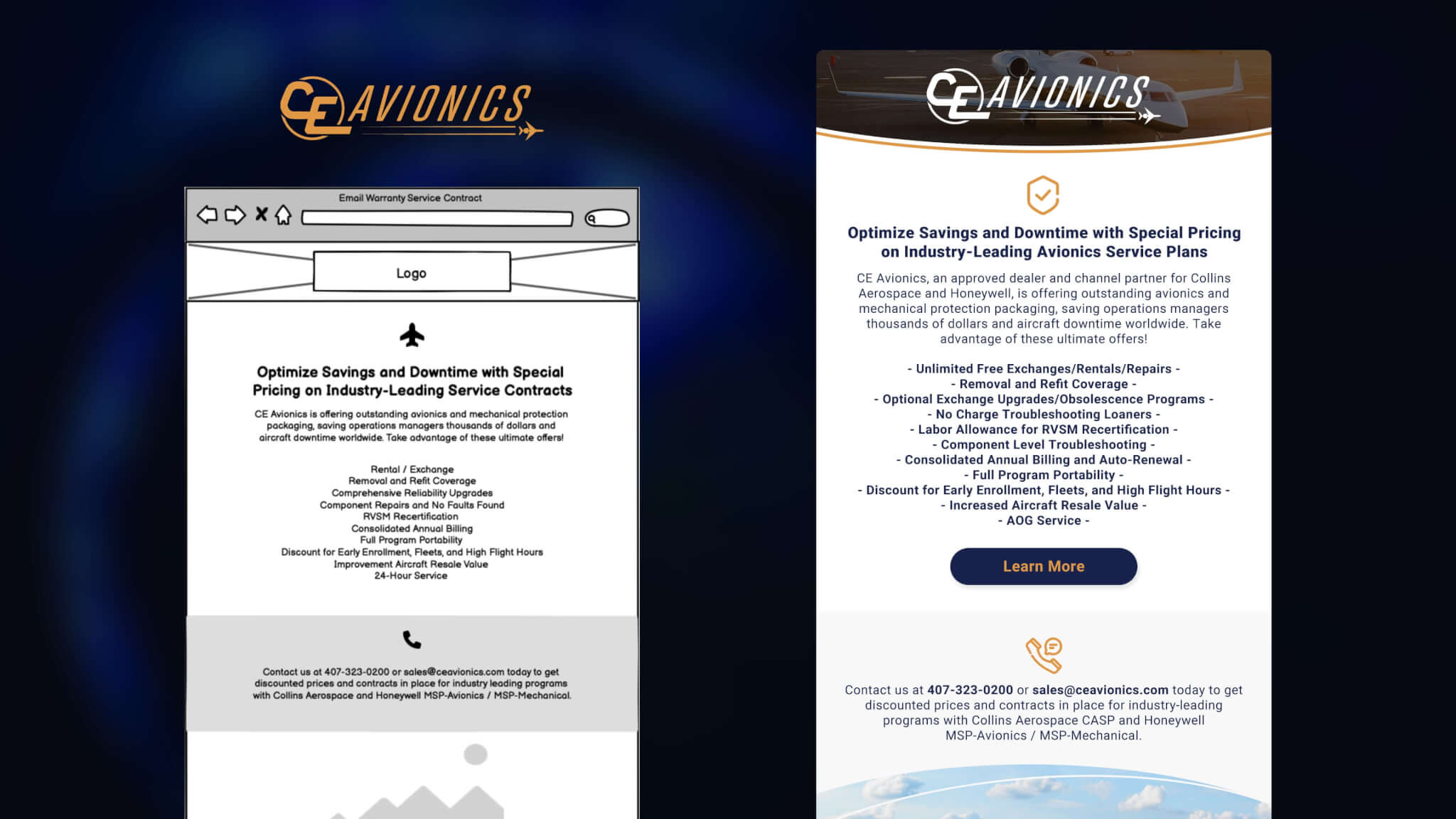 CE AVIONICS

Email Warranty Service Contract

Logo

Optimize Savings and Downtime with Special Pricing on Industry-Leading Service Contracts

CE Avionics is offering outstanding avionics and mechanical protection packaging, saving operations managers thousands of dollars and aircraft downtime worldwide. Take advantage of these ultimate offers!

Rental / Exchange
Removal and Refit Coverage
Comprehensive Reliability Upgrades
Component Repairs and No Faults Found
RVSM Recertification
Consolidated Annual Billing
Full Program Portability
Discount for Early Enrollment, Fleets, and High Flight Hours
Improvement Aircraft Resale Value
24-Hour Service

Contact us at 407-323-0200 or sales@ceavionics.com today to get discounted prices and contracts in place for industry leading programs with Collins Aerospace and Honeywell MSP-Avionics / MSP-Mechanical.

CE AVIONICS

Optimize Savings and Downtime with Special Pricing on Industry-Leading Avionics Service Plans

CE Avionics, an approved dealer and channel partner for Collins Aerospace and Honeywell, is offering outstanding avionics and mechanical protection packaging, saving operations managers thousands of dollars and aircraft downtime worldwide. Take advantage of these ultimate offers!

- Unlimited Free Exchanges/Rentals/Repairs -
- Removal and Refit Coverage -
- Optional Exchange Upgrades/Obsolescence Programs -
- No Charge Troubleshooting Loaners -
- Labor Allowance for RVSM Recertification -
- Component Level Troubleshooting -
- Consolidated Annual Billing and Auto-Renewal -
- Full Program Portability -
- Discount for Early Enrollment, Fleets, and High Flight Hours -
- Increased Aircraft Resale Value -
- AOG Service -

Learn More

Contact us at 407-323-0200 or sales@ceavionics.com today to get discounted prices and contracts in place for industry-leading programs with Collins Aerospace CASP and Honeywell MSP-Avionics / MSP-Mechanical.